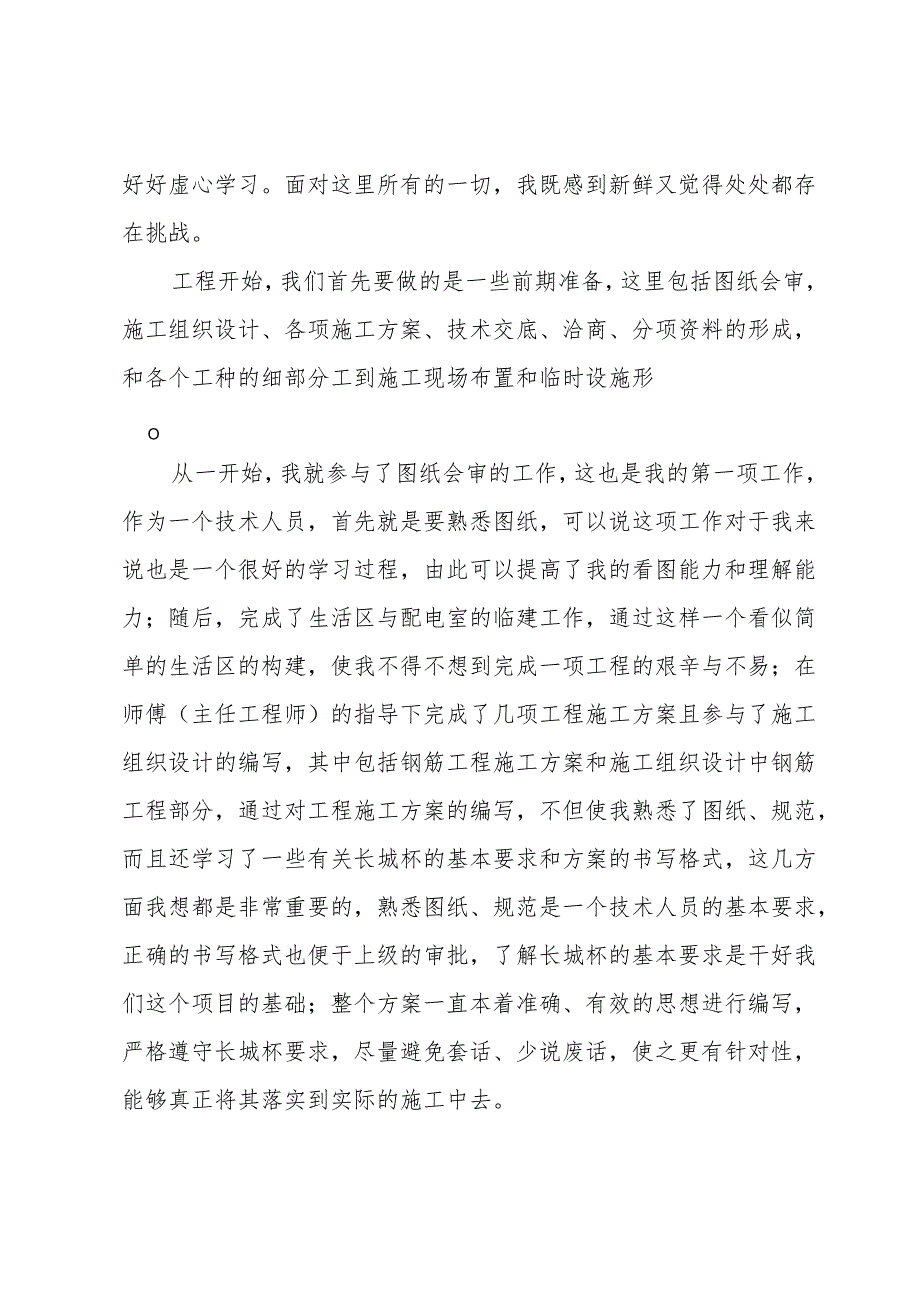 好好虚心学习。面对这里所有的一切，我既感到新鲜又觉得处处都存在挑战。

工程开始，我们首先要做的是一些前期准备，这里包括图纸会审，施工组织设计、各项施工方案、技术交底、洽商、分项资料的形成，和各个工种的细部分工到施工现场布置和临时设施形

o

从一开始，我就参与了图纸会审的工作，这也是我的第一项工作，作为一个技术人员，首先就是要熟悉图纸，可以说这项工作对于我来说也是一个很好的学习过程，由此可以提高了我的看图能力和理解能力；随后，完成了生活区与配电室的临建工作，通过这样一个看似简单的生活区的构建，使我不得不想到完成一项工程的艰辛与不易；在师傅（主任工程师）的指导下完成了几项工程施工方案且参与了施工组织设计的编写，其中包括钢筋工程施工方案和施工组织设计中钢筋工程部分，通过对工程施工方案的编写，不但使我熟悉了图纸、规范，而且还学习了一些有关长城杯的基本要求和方案的书写格式，这几方面我想都是非常重要的，熟悉图纸、规范是一个技术人员的基本要求，正确的书写格式也便于上级的审批，了解长城杯的基本要求是干好我们这个项目的基础；整个方案一直本着准确、有效的思想进行编写，严格遵守长城杯要求，尽量避免套话、少说废话，使之更有针对性，能够真正将其落实到实际的施工中去。